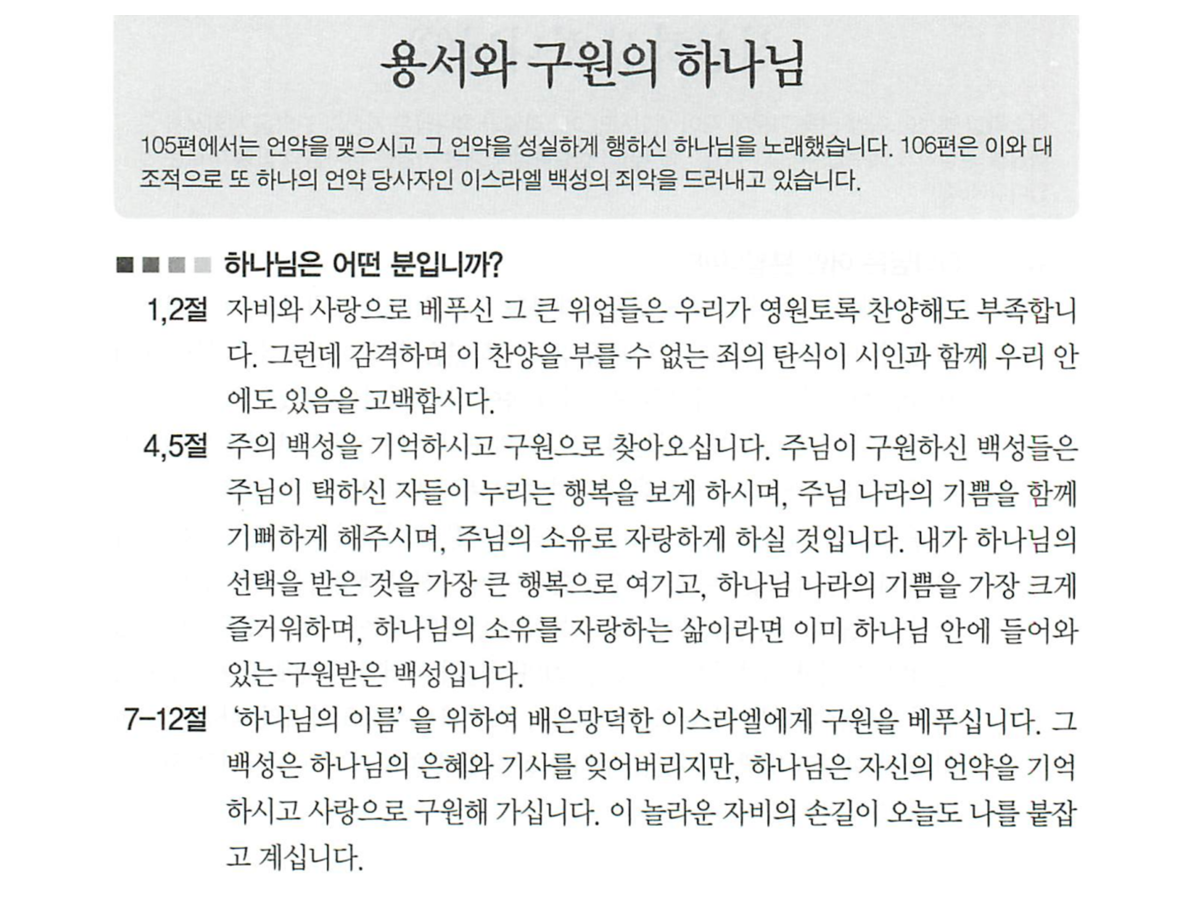 용서와 구원의 하나님

105편에서는 언약을 맺으시고 그 언약을 성실하게 행하신 하나님을 노래했습니다. 106편은 이와 대조적으로 또 하나의 언약 당사자인 이스라엘 백성의 죄악을 드러내고 있습니다.

하나님은 어떤 분입니까?

1,2절 자비와 사랑으로 베푸신 그 큰 위업들은 우리가 영원토록 찬양해도 부족합니다. 그런데 감격하며 이 찬양을 부를 수 없는 죄의 탄식이 시인과 함께 우리 안에도 있음을 고백합시다.

4,5절 주의 백성을 기억하시고 구원으로 찾아오십니다. 주님이 구원하신 백성들은 주님이 택하신 자들이 누리는 행복을 보게 하시며, 주님 나라의 기쁨을 함께 기뻐하게 해주시며, 주님의 소유로 자랑하게 하실 것입니다. 내가 하나님의 선택을 받은 것을 가장 큰 행복으로 여기고, 하나님 나라의 기쁨을 가장 크게 즐거워하며, 하나님의 소유를 자랑하는 삶이라면 이미 하나님 안에 들어와 있는 구원받은 백성입니다.

7-12절 '하나님의 이름' 을 위하여 배은망덕한 이스라엘에게 구원을 베푸십니다. 그 백성은 하나님의 은혜와 기사를 잊어버리지만, 하나님은 자신의 언약을 기억하시고 사랑으로 구원해 가십니다. 이 놀라운 자비의 손길이 오늘도 나를 붙잡고 계십니다.